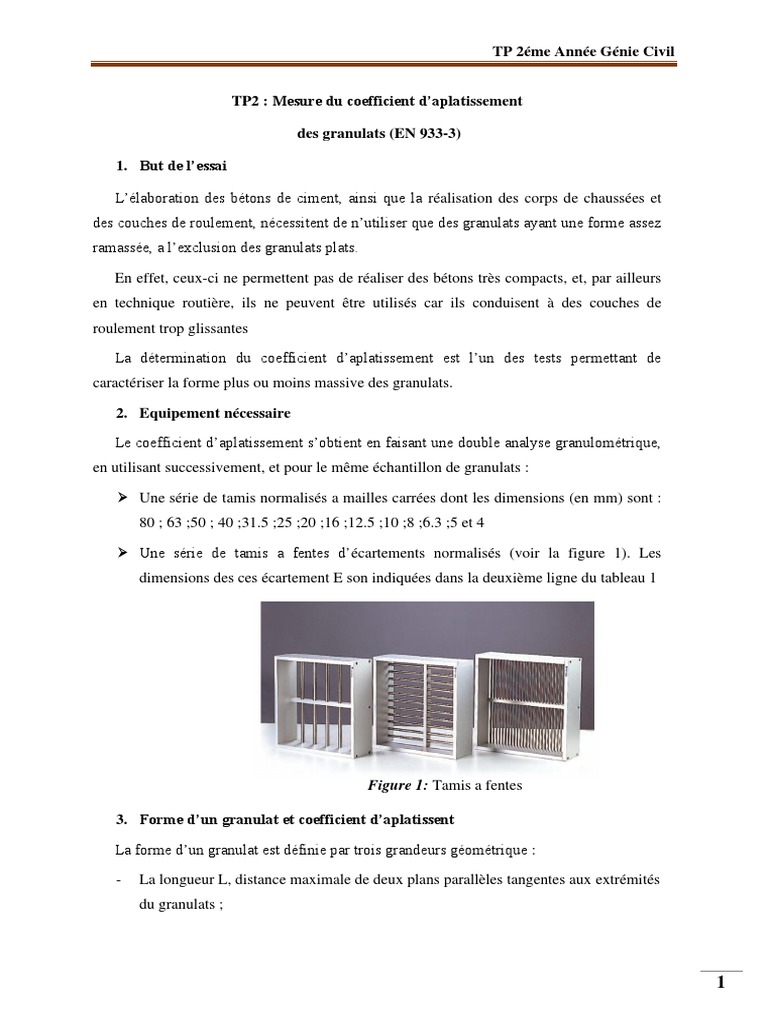 TP 2éme Année Génie Civil

TP2 : Mesure du coefficient d'aplatissement des granulats (EN 933-3)

1. But de l'essai

L'élaboration des bétons de ciment, ainsi que la réalisation des corps de chaussées et des couches de roulement, nécessitent de n'utiliser que des granulats ayant une forme assez ramassée, a l'exclusion des granulats plats.

En effet, ceux-ci ne permettent pas de réaliser des bétons très compacts, et, par ailleurs en technique routière, ils ne peuvent être utilisés car ils conduisent à des couches de roulement trop glissantes

La détermination du coefficient d'aplatissement est l'un des tests permettant de caractériser la forme plus ou moins massive des granulats.

2. Equipement nécessaire

Le coefficient d'aplatissement s'obtient en faisant une double analyse granulométrique, en utilisant successivement, et pour le même échantillon de granulats :

➢ Une série de tamis normalisés a mailles carrées dont les dimensions (en mm) sont : 80 ; 63 ;50 ; 40 ;31.5 ;25 ;20 ;16 ;12.5 ;10 ;8 ;6.3 ;5 et 4

➢ Une série de tamis a fentes d'écartements normalisés (voir la figure 1). Les dimensions des ces écartement E son indiquées dans la deuxième ligne du tableau 1

Figure 1: Tamis a fentes

3. Forme d'un granulat et coefficient d'aplatissent

La forme d'un granulat est définie par trois grandeurs géométrique :

- La longueur L, distance maximale de deux plans parallèles tangentes aux extrémités du granulats ;

1